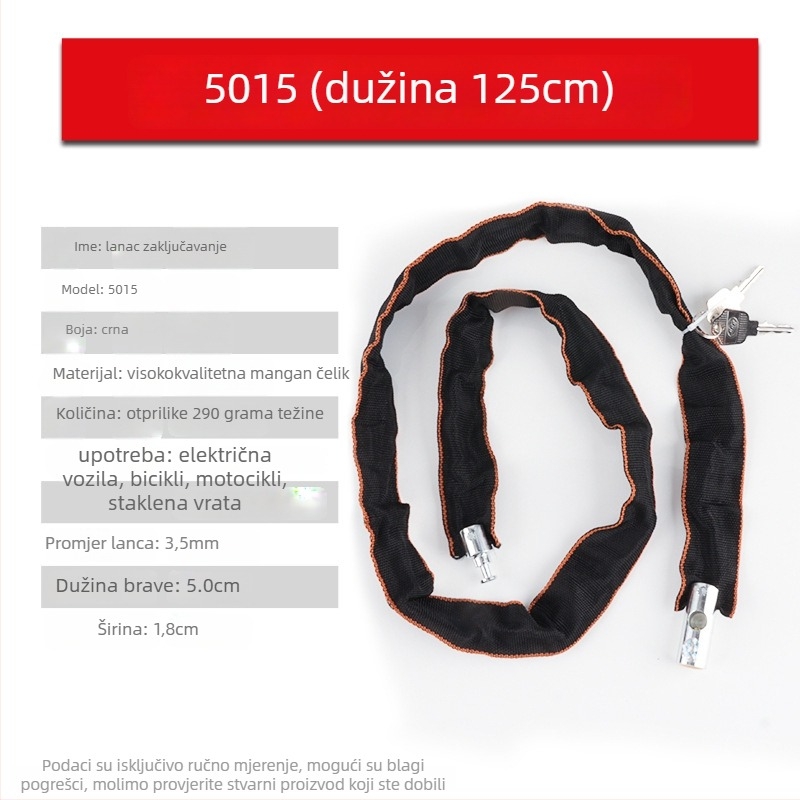 5015 (dužina 125cm)

Ime: lanac zaključavanje

Model: 5015

Boja: crna

Materijal: visokokvalitetna mangan čelik

Količina: otprilike 290 grama težine

upotreba: električna vozila, bicikli, motocikli, staklena vrata

Promjer lanca: 3,5mm

Dužina brave: 5.0cm

Širina: 1,8cm

Podaci su isključivo ručno mjerenje, mogući su blagi pogrešci, molimo provjerite stvarni proizvod koji ste dobili